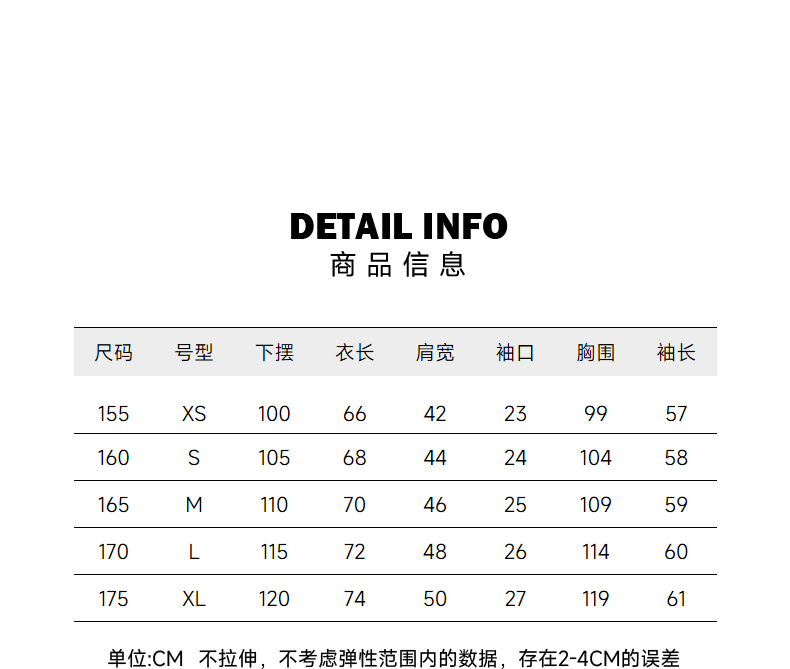 DETAIL INFO
商品信息

| 尺码 | 号型 | 下摆 | 衣长 | 肩宽 | 袖口 | 胸围 | 袖长 |
|---|---|---|---|---|---|---|---|
| 155 | XS | 100 | 66 | 42 | 23 | 99 | 57 |
| 160 | S | 105 | 68 | 44 | 24 | 104 | 58 |
| 165 | M | 110 | 70 | 46 | 25 | 109 | 59 |
| 170 | L | 115 | 72 | 48 | 26 | 114 | 60 |
| 175 | XL | 120 | 74 | 50 | 27 | 119 | 61 |

单位:CM 不拉伸，不考虑弹性范围内的数据，存在2-4CM的误差